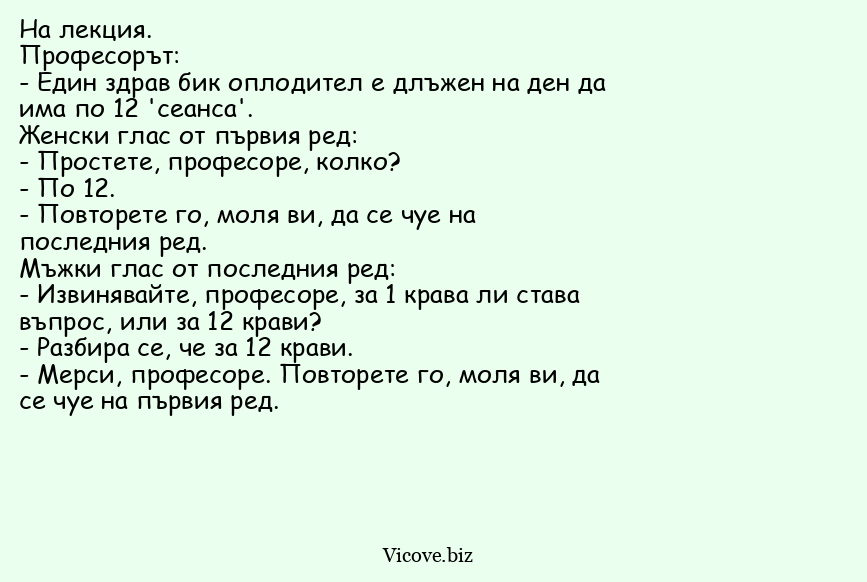 На лекция.
Професорът:
- Един здрав бик оплодител е длъжен на ден да има по 12 'сеанса'.
Женски глас от първия ред:
- Простете, професоре, колко?
- По 12.
- Повторете го, моля ви, да се чуе на последния ред.
Мъжки глас от последния ред:
- Извинявайте, професоре, за 1 крава ли става въпрос, или за 12 крави?
- Разбира се, че за 12 крави.
- Мерси, професоре. Повторете го, моля ви, да се чуе на първия ред.

Vicove.biz